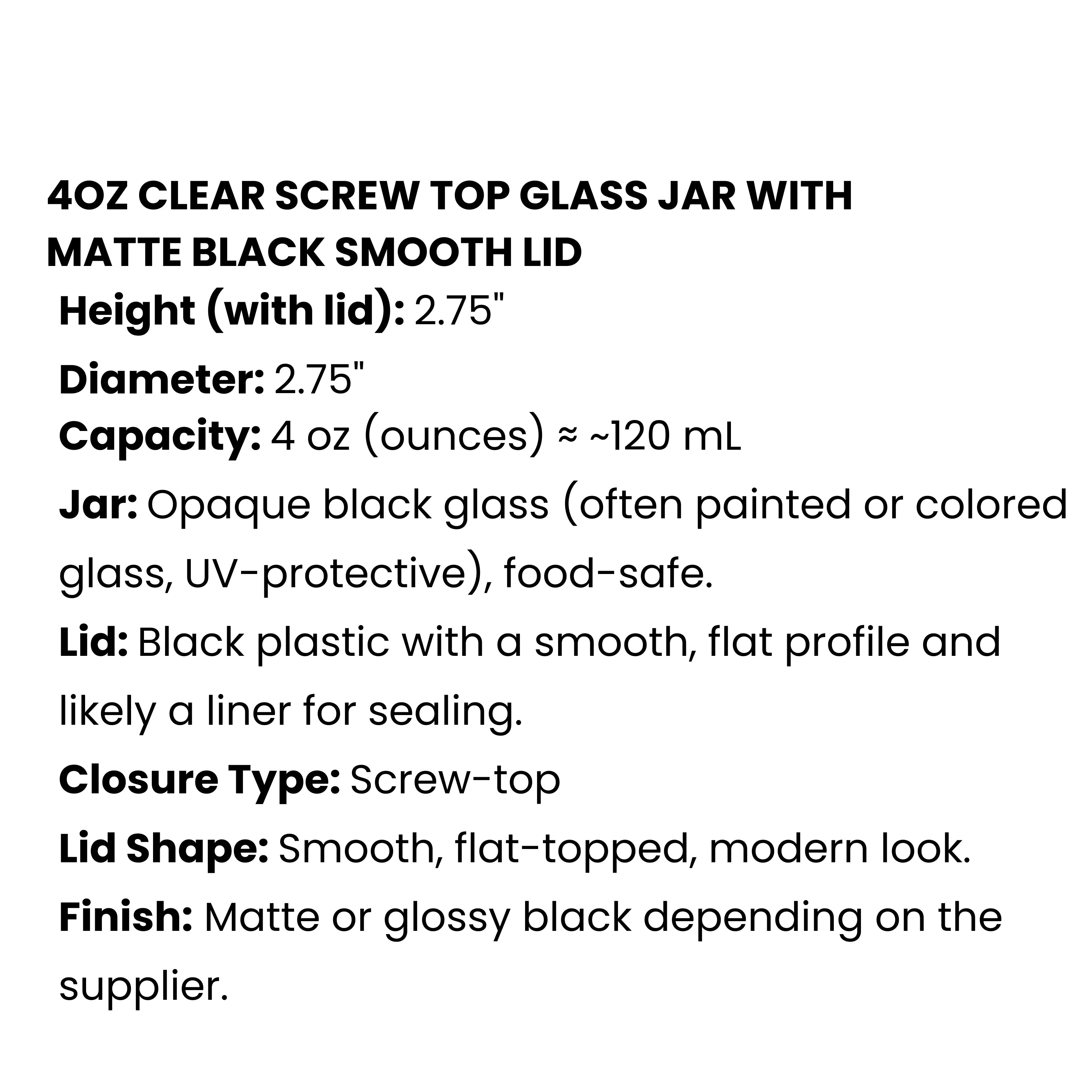 4OZ CLEAR SCREW TOP GLASS JAR WITH MATTE BLACK SMOOTH LID

Height (with lid): 2.75"

Diameter: 2.75"

Capacity: 4 oz (ounces) ≈ ~120 mL

Jar: Opaque black glass (often painted or colored glass, UV-protective), food-safe.

Lid: Black plastic with a smooth, flat profile and likely a liner for sealing.

Closure Type: Screw-top

Lid Shape: Smooth, flat-topped, modern look.

Finish: Matte or glossy black depending on the supplier.